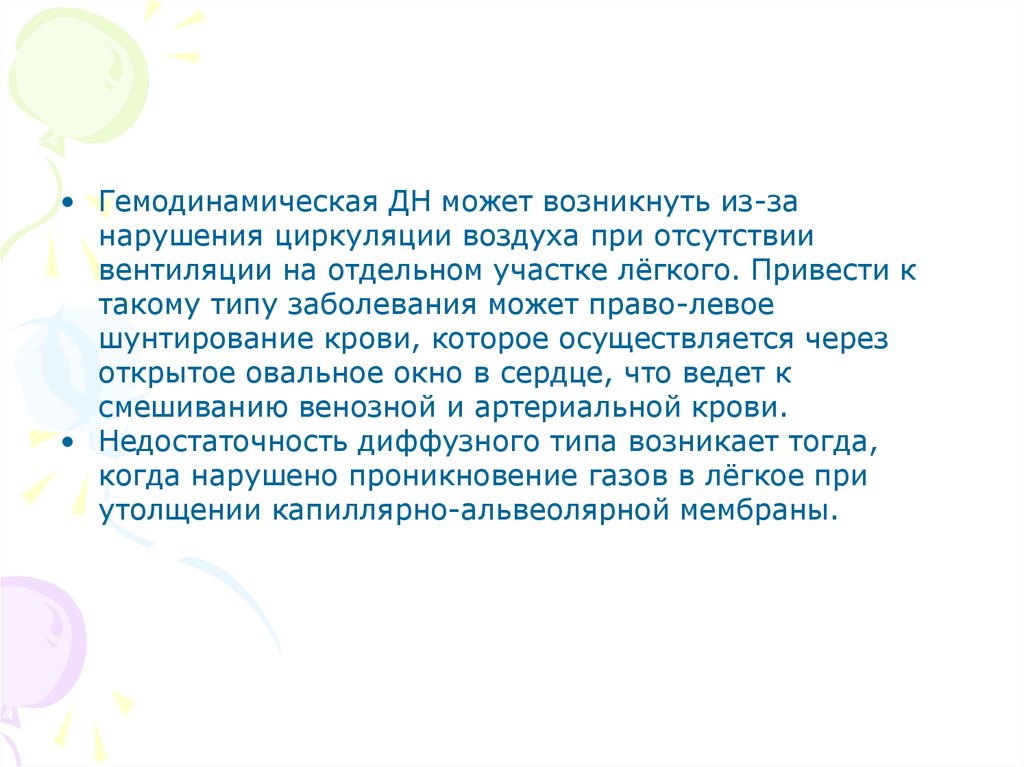 • Гемодинамическая ДН может возникнуть из-за нарушения циркуляции воздуха при отсутствии вентиляции на отдельном участке лёгкого. Привести к такому типу заболевания может право-левое шунтирование крови, которое осуществляется через открытое овальное окно в сердце, что ведет к смешиванию венозной и артериальной крови.
• Недостаточность диффузного типа возникает тогда, когда нарушено проникновение газов в лёгкое при утолщении капиллярно-альвеолярной мембраны.